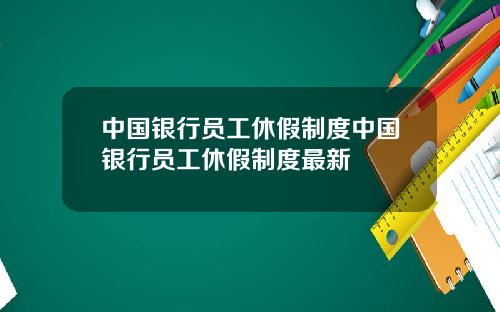 中国银行员工休假制度中国银行员工休假制度最新